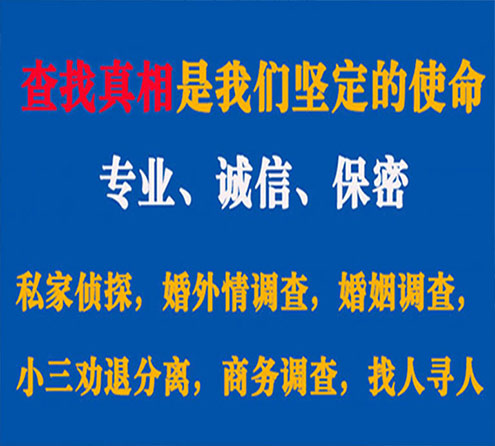 查找真相是我们坚定的使命

专业、诚信、保密

私家侦探，婚外情调查，婚姻调查，

小三劝退分离，商务调查，找人寻人